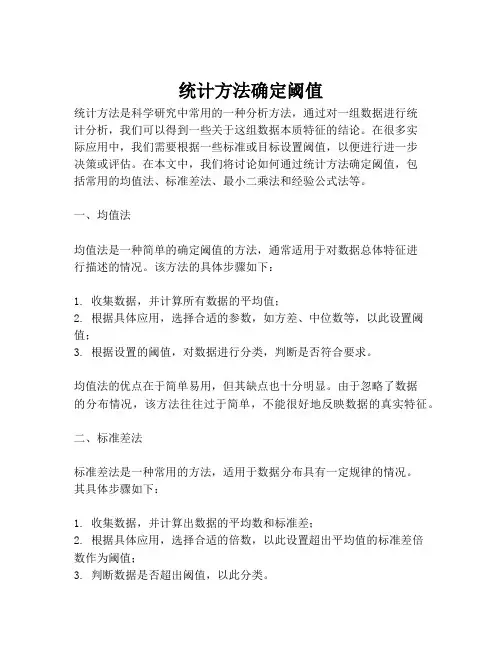 统计方法确定阈值

统计方法是科学研究中常用的一种分析方法，通过对一组数据进行统计分析，我们可以得到一些关于这组数据本质特征的结论。在很多实际应用中，我们需要根据一些标准或目标设置阈值，以便进行进一步决策或评估。在本文中，我们将讨论如何通过统计方法确定阈值，包括常用的均值法、标准差法、最小二乘法和经验公式法等。

一、均值法

均值法是一种简单的确定阈值的方法，通常适用于对数据总体特征进行描述的情况。该方法的具体步骤如下：

1. 收集数据，并计算所有数据的平均值；
2. 根据具体应用，选择合适的参数，如方差、中位数等，以此设置阈值；
3. 根据设置的阈值，对数据进行分类，判断是否符合要求。

均值法的优点在于简单易用，但其缺点也十分明显。由于忽略了数据的分布情况，该方法往往过于简单，不能很好地反映数据的真实特征。

二、标准差法

标准差法是一种常用的方法，适用于数据分布具有一定规律的情况。其具体步骤如下：

1. 收集数据，并计算出数据的平均数和标准差；
2. 根据具体应用，选择合适的倍数，以此设置超出平均值的标准差倍数作为阈值；
3. 判断数据是否超出阈值，以此分类。